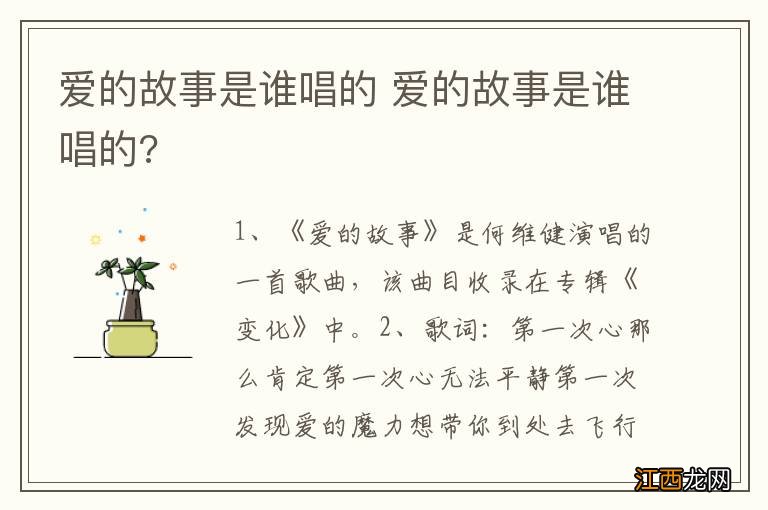 爱的故事是谁唱的 爱的故事是谁唱的?

1、《爱的故事》是何维健演唱的一首歌曲，该曲目收录在专辑《变化》中。2、歌词：第一次心那么肯定第一次心无法平静第一次发现爱的魔力想带你到处去飞行

江西龙网